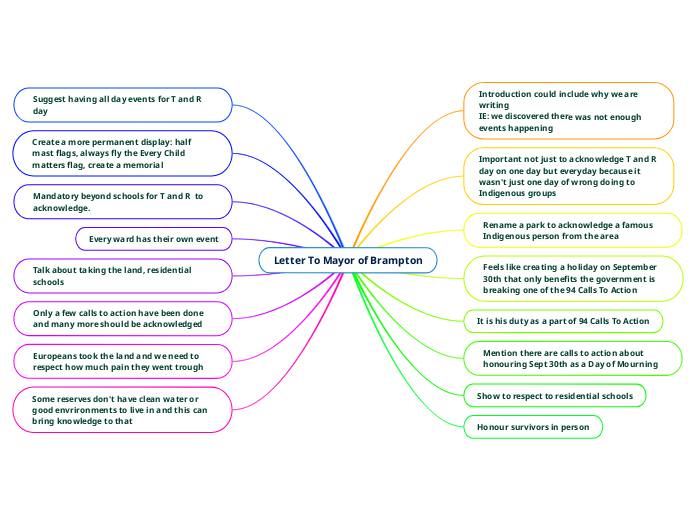 Letter To Mayor of Brampton

Suggest having all day events for T and R day

Create a more permanent display: half mast flags, always fly the Every Child matters flag, create a memorial

Mandatory beyond schools for T and R to acknowledge.

Every ward has their own event

Talk about taking the land, residential schools

Only a few calls to action have been done and many more should be acknowledged

Europeans took the land and we need to respect how much pain they went trough

Some reserves don't have clean water or good envrironments to live in and this can bring knowledge to that

Introduction could include why we are writing
IE: we discovered there was not enough events happening

Important not just to acknowledge T and R day on one day but everyday because it wasn't just one day of wrong doing to Indigenous groups

Rename a park to acknowledge a famous Indigenous person from the area

Feels like creating a holiday on September 30th that only benefits the government is breaking one of the 94 Calls To Action

It is his duty as a part of 94 Calls To Action

Mention there are calls to action about honouring Sept 30th as a Day of Mourning

Show to respect to residential schools

Honour survivors in person